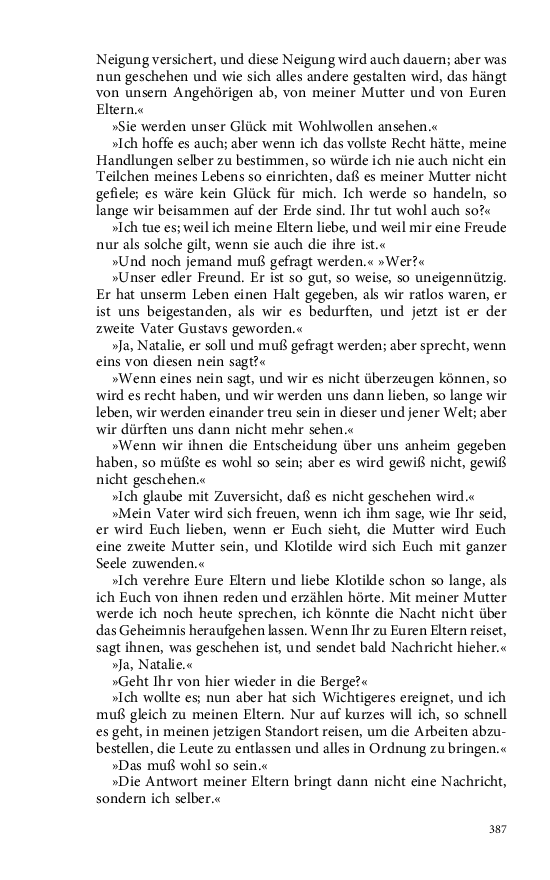 Neigung versichert, und diese Neigung wird auch dauern; aber was nun geschehen und wie sich alles andere gestalten wird, das hängt von unsern Angehörigen ab, von meiner Mutter und von Euren Eltern.«

»Sie werden unser Glück mit Wohlwollen ansehen.«

»Ich hoffe es auch; aber wenn ich das vollste Recht hätte, meine Handlungen selber zu bestimmen, so würde ich nie auch nicht ein Teilchen meines Lebens so einrichten, daß es meiner Mutter nicht gefiele; es wäre kein Glück für mich. Ich werde so handeln, so lange wir beisammen auf der Erde sind. Ihr tut wohl auch so?«

»Ich tue es; weil ich meine Eltern liebe, und weil mir eine Freude nur als solche gilt, wenn sie auch die ihre ist.«

»Und noch jemand muß gefragt werden.« »Wer?«

»Unser edler Freund. Er ist so gut, so weise, so uneigennützig. Er hat unserm Leben einen Halt gegeben, als wir ratlos waren, er ist uns beigestanden, als wir es bedurften, und jetzt ist er der zweite Vater Gustavs geworden.«

»Ja, Natalie, er soll und muß gefragt werden; aber sprecht, wenn eins von diesen nein sagt?«

»Wenn eines nein sagt, und wir es nicht überzeugen können, so wird es recht haben, und wir werden uns dann lieben, so lange wir leben, wir werden einander treu sein in dieser und jener Welt; aber wir dürften uns dann nicht mehr sehen.«

»Wenn wir ihnen die Entscheidung über uns anheim gegeben haben, so müßte es wohl so sein; aber es wird gewiß nicht, gewiß nicht geschehen.«

»Ich glaube mit Zuversicht, daß es nicht geschehen wird.«

»Mein Vater wird sich freuen, wenn ich ihm sage, wie Ihr seid, er wird Euch lieben, wenn er Euch sieht, die Mutter wird Euch eine zweite Mutter sein, und Klotilde wird sich Euch mit ganzer Seele zuwenden.«

»Ich verehre Eure Eltern und liebe Klotilde schon so lange, als ich Euch von ihnen reden und erzählen hörte. Mit meiner Mutter werde ich noch heute sprechen, ich könnte die Nacht nicht über das Geheimnis heraufgehen lassen. Wenn Ihr zu Euren Eltern reiset, sagt ihnen, was geschehen ist, und sendet bald Nachricht hieher.«

»Ja, Natalie.«

»Geht Ihr von hier wieder in die Berge?«

»Ich wollte es; nun aber hat sich Wichtigeres ereignet, und ich muß gleich zu meinen Eltern. Nur auf kurzes will ich, so schnell es geht, in meinen jetzigen Standort reisen, um die Arbeiten abzubestellen, die Leute zu entlassen und alles in Ordnung zu bringen.«

»Das muß wohl so sein.«

»Die Antwort meiner Eltern bringt dann nicht eine Nachricht, sondern ich selber.«

387